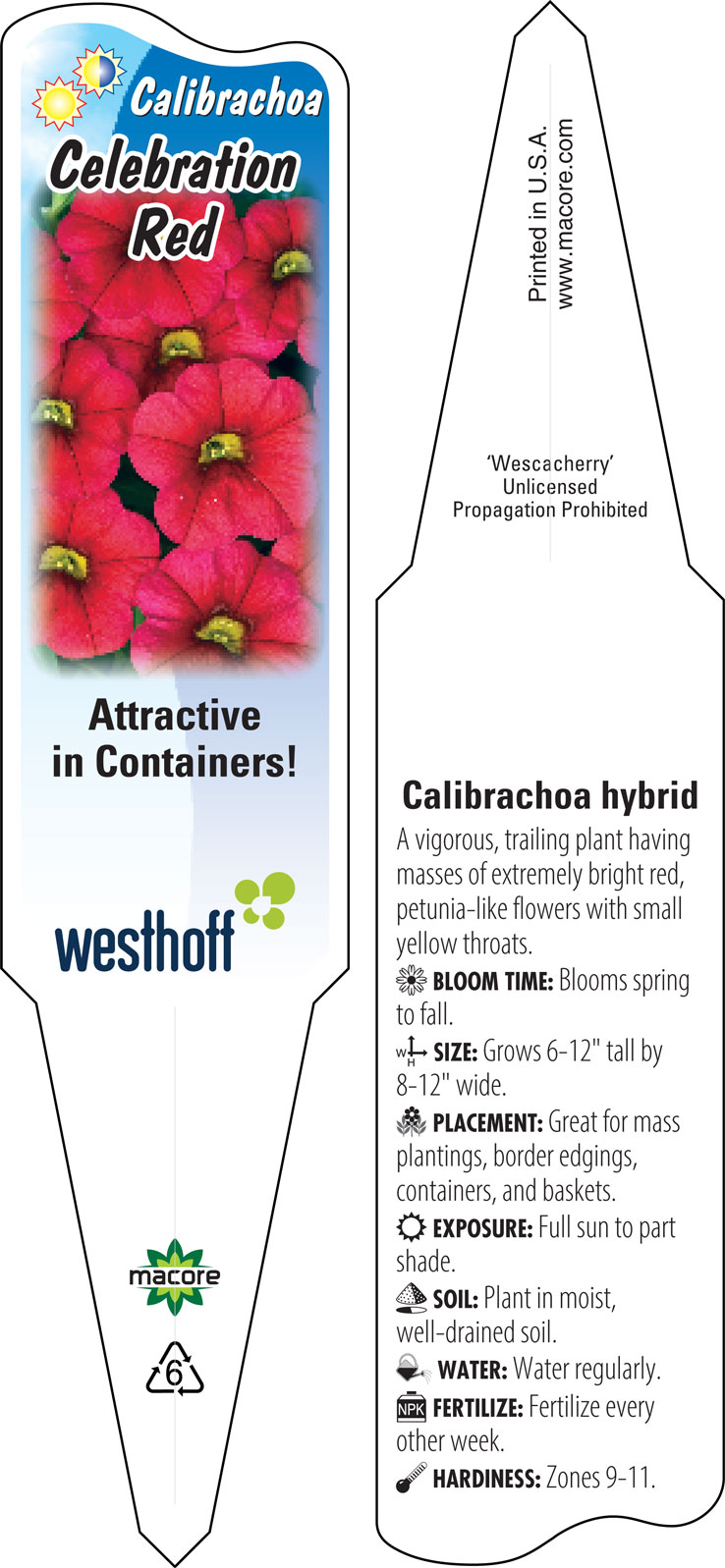 Calibrachoa
Celebration
Red

Attractive in Containers!

westhoff

macore

6

Printed in U.S.A.
www.macore.com

'Wescacherry'
Unlicensed
Propagation Prohibited

Calibrachoa hybrid

A vigorous, trailing plant having masses of extremely bright red, petunia-like flowers with small yellow throats.

BLOOM TIME: Blooms spring to fall.

W H SIZE: Grows 6-12" tall by 8-12" wide.

PLACEMENT: Great for mass plantings, border edgings, containers, and baskets.

EXPOSURE: Full sun to part shade.

SOIL: Plant in moist, well-drained soil.

WATER: Water regularly.

NPK FERTILIZE: Fertilize every other week.

HARDINESS: Zones 9-11.